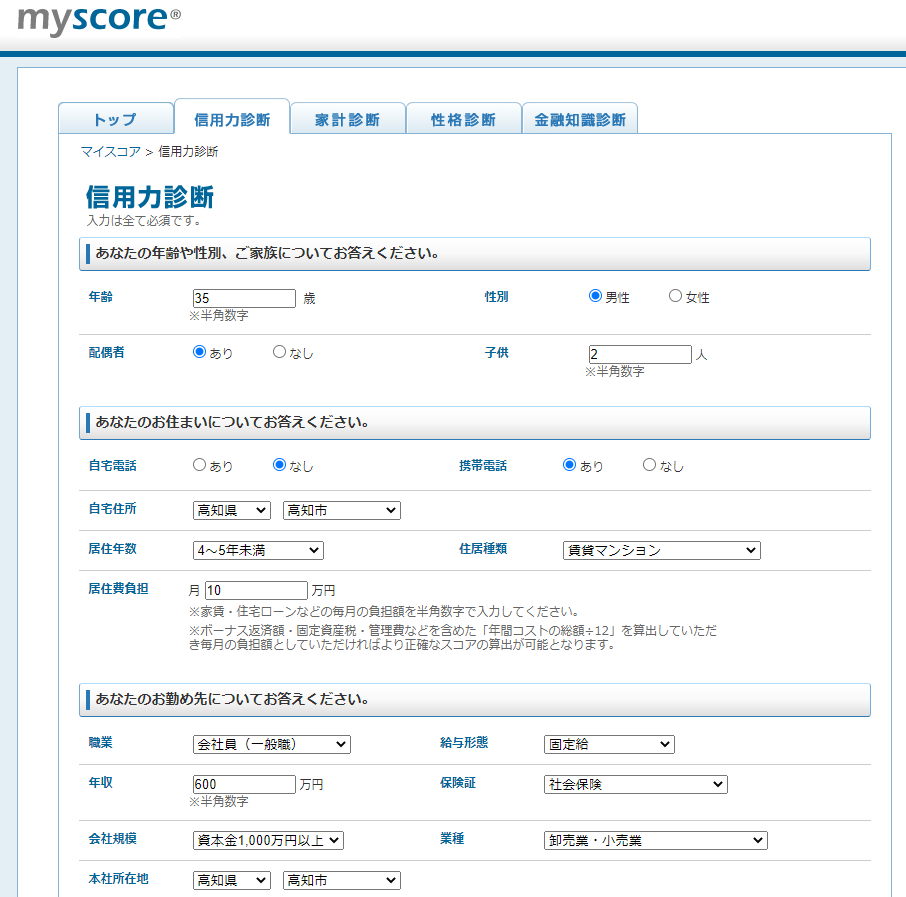 myscore®

トップ　信用力診断　家計診断　性格診断　金融知識診断

マイスコア > 信用力診断

信用力診断
入力は全て必須です。

あなたの年齢や性別、ご家族についてお答えください。

年齢 35 歳
※半角数字

性別 男性 女性

配偶者 あり なし

子供 2 人
※半角数字

あなたのお住まいについてお答えください。

自宅電話 あり なし

携帯電話 あり なし

自宅住所 高知県 高知市

居住年数 4～5年未満

住居種類 賃貸マンション

居住費負担 月 10 万円
※家賃・住宅ローンなどの毎月の負担額を半角数字で入力してください。
※ボーナス返済額・固定資産税・管理費などを含めた「年間コストの総額÷12」を算出していただき毎月の負担額としていただければより正確なスコアの算出が可能となります。

あなたのお勤め先についてお答えください。

職業 会社員（一般職）

給与形態 固定給

年収 600 万円
※半角数字

保険証 社会保険

会社規模 資本金1,000万円以上

業種 卸売業・小売業

本社所在地 高知県 高知市